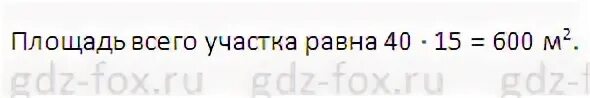 Площадь всего участка равна $40 \cdot 15 = 600$ м$^2$.

gdz-fox.ru gdz-fox.ru gdz-